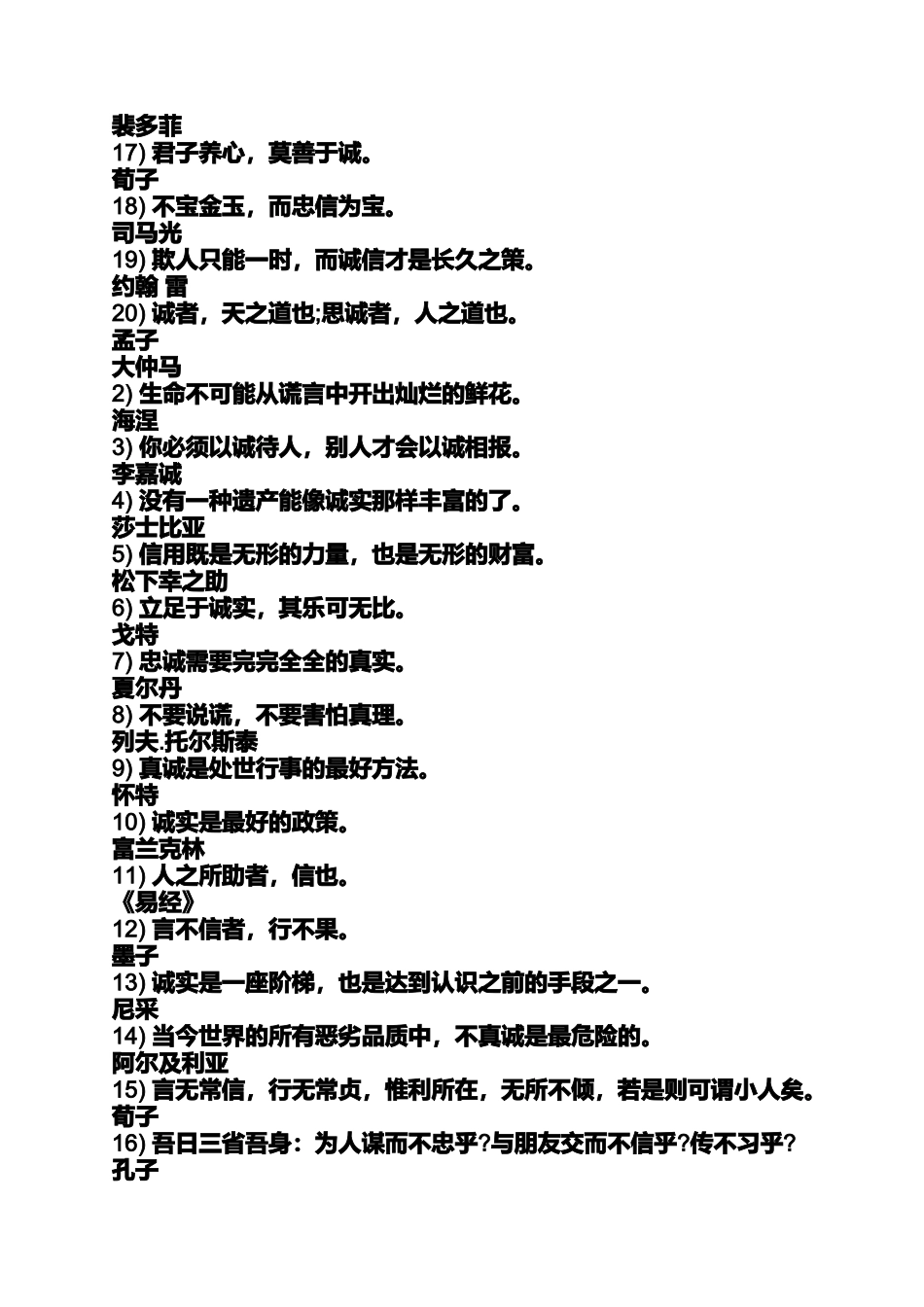 裴多菲
17) 君子养心，莫善于诚。
荀子
18) 不宝金玉，而忠信为宝。
司马光
19) 欺人只能一时，而诚信才是长久之策。
约翰 雷
20) 诚者，天之道也;思诚者，人之道也。
孟子
大仲马
2) 生命不可能从谎言中开出灿烂的鲜花。
海涅
3) 你必须以诚待人，别人才会以诚相报。
李嘉诚
4) 没有一种遗产能像诚实那样丰富的了。
莎士比亚
5) 信用既是无形的力量，也是无形的财富。
松下幸之助
6) 立足于诚实，其乐可无比。
戈特
7) 忠诚需要完完全全的真实。
夏尔丹
8) 不要说谎，不要害怕真理。
列夫.托尔斯泰
9) 真诚是处世行事的最好方法。
怀特
10) 诚实是最好的政策。
富兰克林
11) 人之所助者，信也。
《易经》
12) 言不信者，行不果。
墨子
13) 诚实是一座阶梯，也是达到认识之前的手段之一。
尼采
14) 当今世界的所有恶劣品质中，不真诚是最危险的。
阿尔及利亚
15) 言无常信，行无常贞，惟利所在，无所不倾，若是则可谓小人矣。
荀子
16) 吾日三省吾身：为人谋而不忠乎?与朋友交而不信乎?传不习乎?
孔子